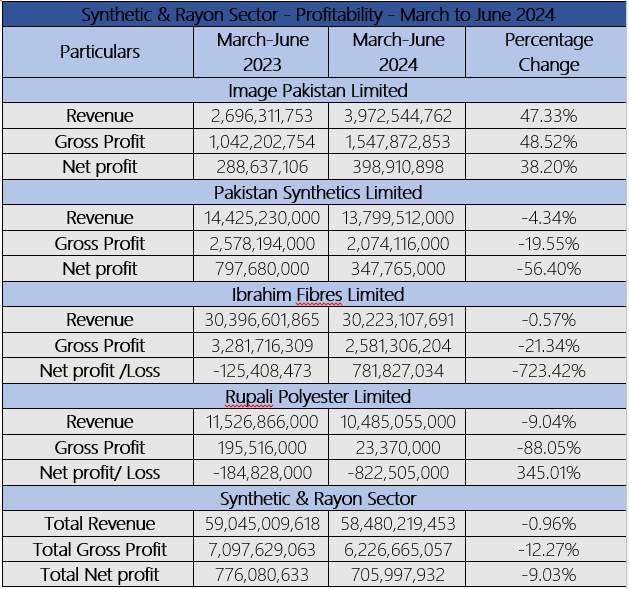 | Synthetic & Rayon Sector - Profitability - March to June 2024 | | | |
|---|---|---|---|
| Particulars | March-June 2023 | March-June 2024 | Percentage Change |
| Image Pakistan Limited | | | |
| Revenue | 2,696,311,753 | 3,972,544,762 | 47.33% |
| Gross Profit | 1,042,202,754 | 1,547,872,853 | 48.52% |
| Net profit | 288,637,106 | 398,910,898 | 38.20% |
| Pakistan Synthetics Limited | | | |
| Revenue | 14,425,230,000 | 13,799,512,000 | -4.34% |
| Gross Profit | 2,578,194,000 | 2,074,116,000 | -19.55% |
| Net profit | 797,680,000 | 347,765,000 | -56.40% |
| Ibrahim Fibres Limited | | | |
| Revenue | 30,396,601,865 | 30,223,107,691 | -0.57% |
| Gross Profit | 3,281,716,309 | 2,581,306,204 | -21.34% |
| Net profit /Loss | -125,408,473 | 781,827,034 | -723.42% |
| Rupali Polyester Limited | | | |
| Revenue | 11,526,866,000 | 10,485,055,000 | -9.04% |
| Gross Profit | 195,516,000 | 23,370,000 | -88.05% |
| Net profit/ Loss | -184,828,000 | -822,505,000 | 345.01% |
| Synthetic & Rayon Sector | | | |
| Total Revenue | 59,045,009,618 | 58,480,219,453 | -0.96% |
| Total Gross Profit | 7,097,629,063 | 6,226,665,057 | -12.27% |
| Total Net profit | 776,080,633 | 705,997,932 | -9.03% |